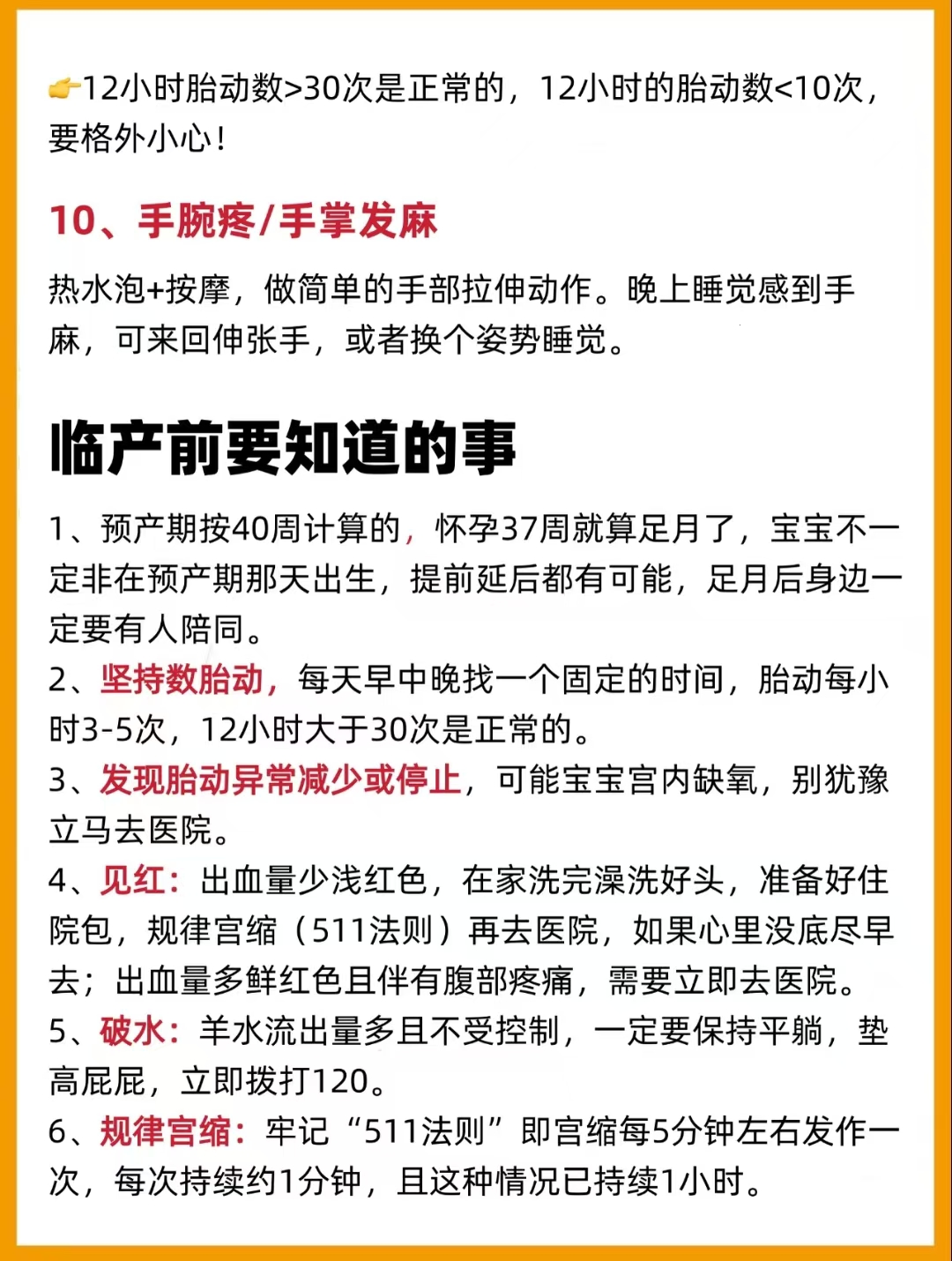 👉12小时胎动数>30次是正常的，12小时的胎动数<10次，要格外小心！

10、手腕疼/手掌发麻

热水泡+按摩，做简单的手部拉伸动作。晚上睡觉感到手麻，可来回伸张手，或者换个姿势睡觉。

临产前要知道的事

1、预产期按40周计算的，怀孕37周就算足月了，宝宝不一定非在预产期那天出生，提前延后都有可能，足月后身边一定要有人陪同。

2、坚持数胎动，每天早中晚找一个固定的时间，胎动每小时3-5次，12小时大于30次是正常的。

3、发现胎动异常减少或停止，可能宝宝宫内缺氧，别犹豫立马去医院。

4、见红：出血量少浅红色，在家洗完澡洗好头，准备好住院包，规律宫缩（511法则）再去医院，如果心里没底尽早去；出血量多鲜红色且伴有腹部疼痛，需要立即去医院。

5、破水：羊水流出量多且不受控制，一定要保持平躺，垫高屁屁，立即拨打120。

6、规律宫缩：牢记“511法则”即宫缩每5分钟左右发作一次，每次持续约1分钟，且这种情况已持续1小时。